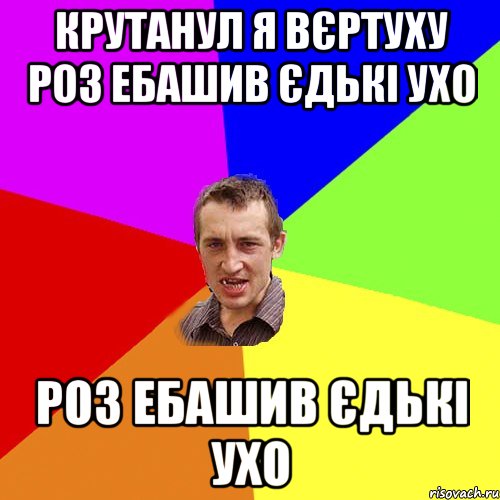 КРУТАНУЛ Я ВЄРТУХУ РОЗ ЕБАШИВ ЄДЬКІ УХО

РОЗ ЕБАШИВ ЄДЬКІ УХО

risovach.ru